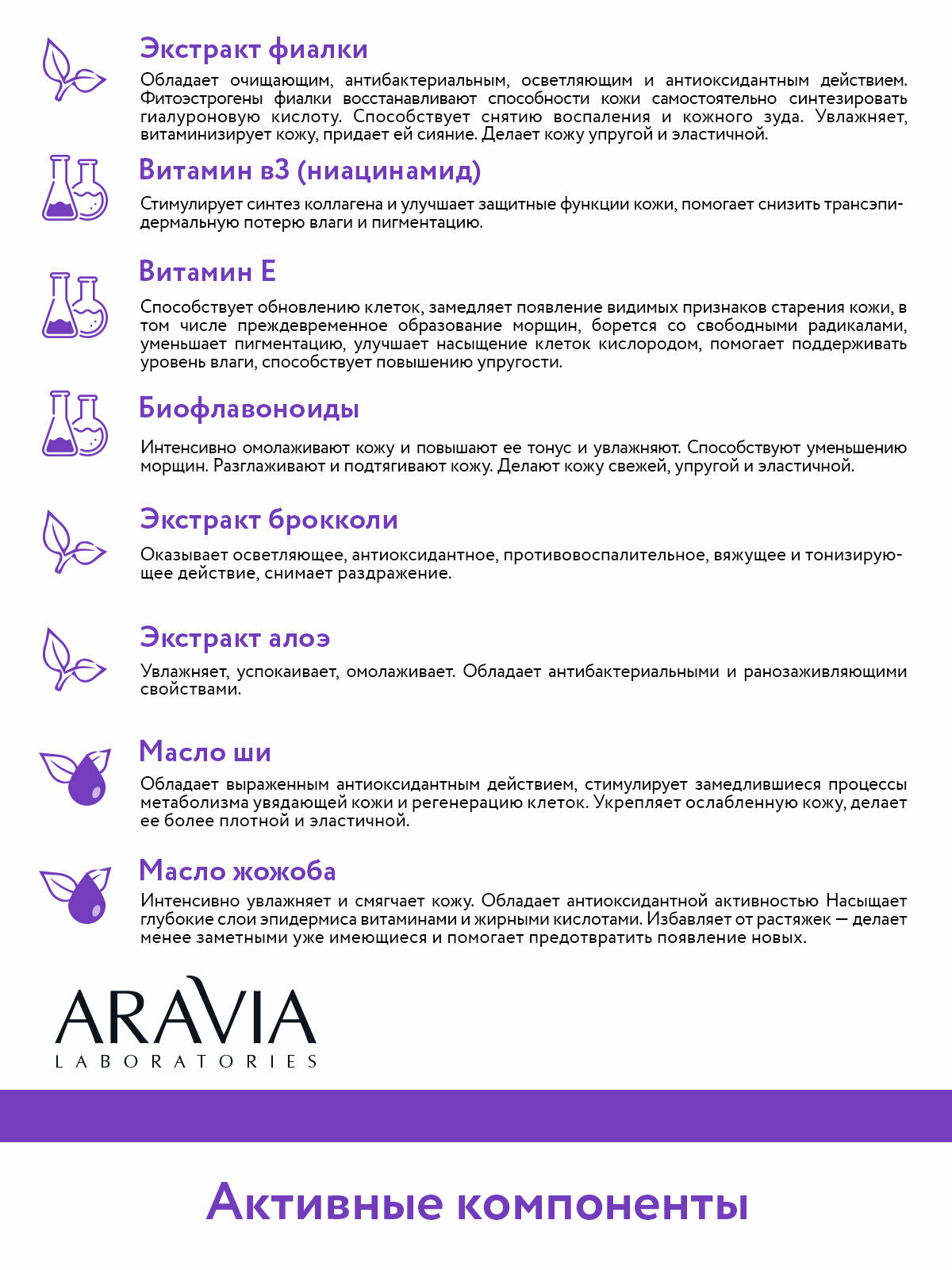 Экстракт фиалки

Обладает очищающим, антибактериальным, осветляющим и антиоксидантным действием. Фитоэстрогены фиалки восстанавливают способности кожи самостоятельно синтезировать гиалуроновую кислоту. Способствует снятию воспаления и кожного зуда. Увлажняет, витаминизирует кожу, придает ей сияние. Делает кожу упругой и эластичной.

Витамин в3 (ниацинамид)

Стимулирует синтез коллагена и улучшает защитные функции кожи, помогает снизить трансэпидермальную потерю влаги и пигментацию.

Витамин Е

Способствует обновлению клеток, замедляет появление видимых признаков старения кожи, в том числе преждевременное образование морщин, борется со свободными радикалами, уменьшает пигментацию, улучшает насыщение клеток кислородом, помогает поддерживать уровень влаги, способствует повышению упругости.

Биофлавоноиды

Интенсивно омолаживают кожу и повышают ее тонус и увлажняют. Способствуют уменьшению морщин. Разглаживают и подтягивают кожу. Делают кожу свежей, упругой и эластичной.

Экстракт брокколи

Оказывает осветляющее, антиоксидантное, противовоспалительное, вяжущее и тонизирующее действие, снимает раздражение.

Экстракт алоэ

Увлажняет, успокаивает, омолаживает. Обладает антибактериальными и ранозаживляющими свойствами.

Масло ши

Обладает выраженным антиоксидантным действием, стимулирует замедлившиеся процессы метаболизма увядающей кожи и регенерацию клеток. Укрепляет ослабленную кожу, делает ее более плотной и эластичной.

Масло жожоба

Интенсивно увлажняет и смягчает кожу. Обладает антиоксидантной активностью Насыщает глубокие слои эпидермиса витаминами и жирными кислотами. Избавляет от растяжек — делает менее заметными уже имеющиеся и помогает предотвратить появление новых.

ARAVIA
LABORATORIES

Активные компоненты